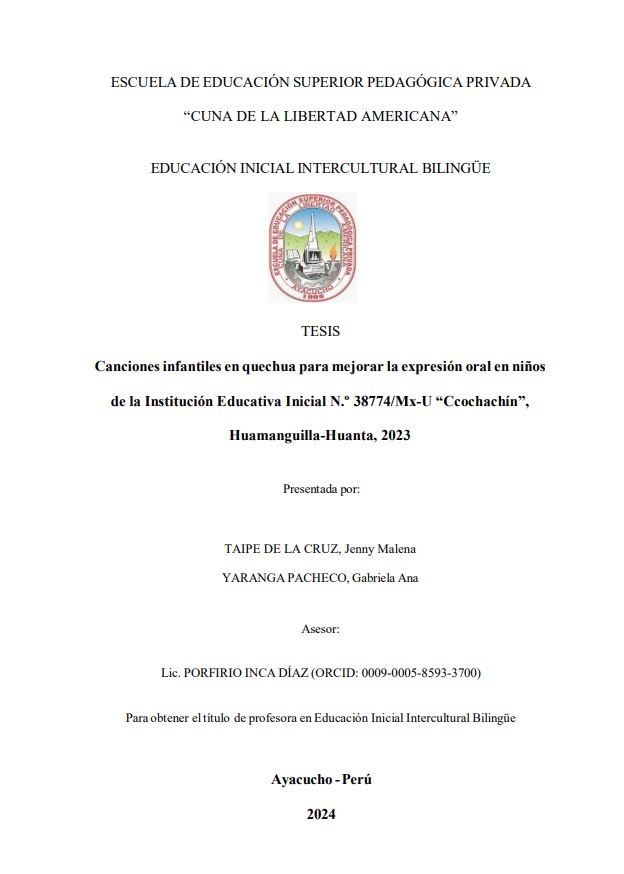 ESCUELA DE EDUCACIÓN SUPERIOR PEDAGÓGICA PRIVADA

"CUNA DE LA LIBERTAD AMERICANA"

EDUCACIÓN INICIAL INTERCULTURAL BILINGÜE

ESCUELA DE EDUCACIÓN SUPERIOR PEDAGÓGICA PRIVADA CUNA DE LA LIBERTAD AMERICANA AYACUCHO 1999

TESIS

Canciones infantiles en quechua para mejorar la expresión oral en niños de la Institución Educativa Inicial N.º 38774/Mx-U "Ccochachín", Huamanguilla-Huanta, 2023

Presentada por:

TAIPE DE LA CRUZ, Jenny Malena

YARANGA PACHECO, Gabriela Ana

Asesor:

Lic. PORFIRIO INCA DÍAZ (ORCID: 0009-0005-8593-3700)

Para obtener el título de profesora en Educación Inicial Intercultural Bilingüe

Ayacucho - Perú

2024